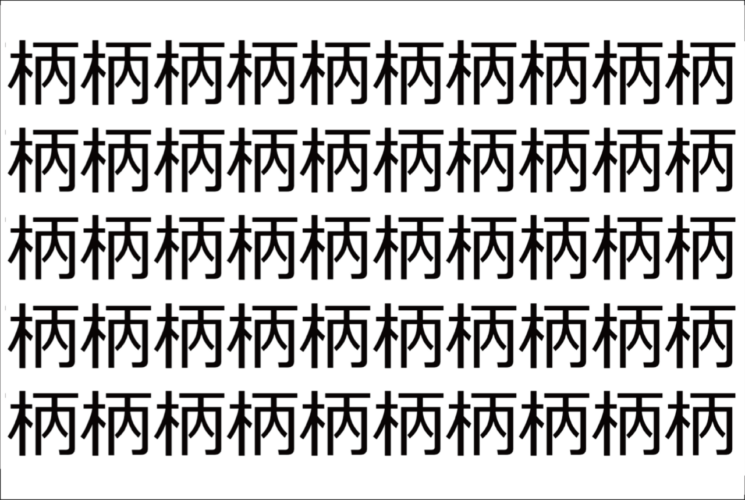 柄柄柄柄柄柄柄柄柄柄
柄柄柄柄柄柄柄柄柄柄
柄柄柄柄柄柄柄柄柄柄
柄柄柄柄柄柄柄柄柄柄
柄柄柄柄柄柄柄柄柄柄